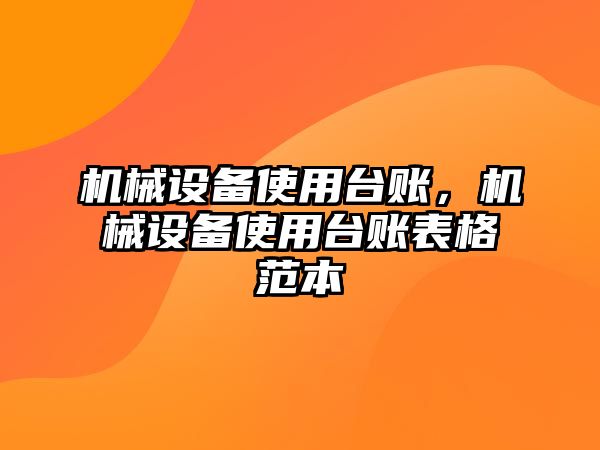 机械设备使用台账，机械设备使用台账表格范本